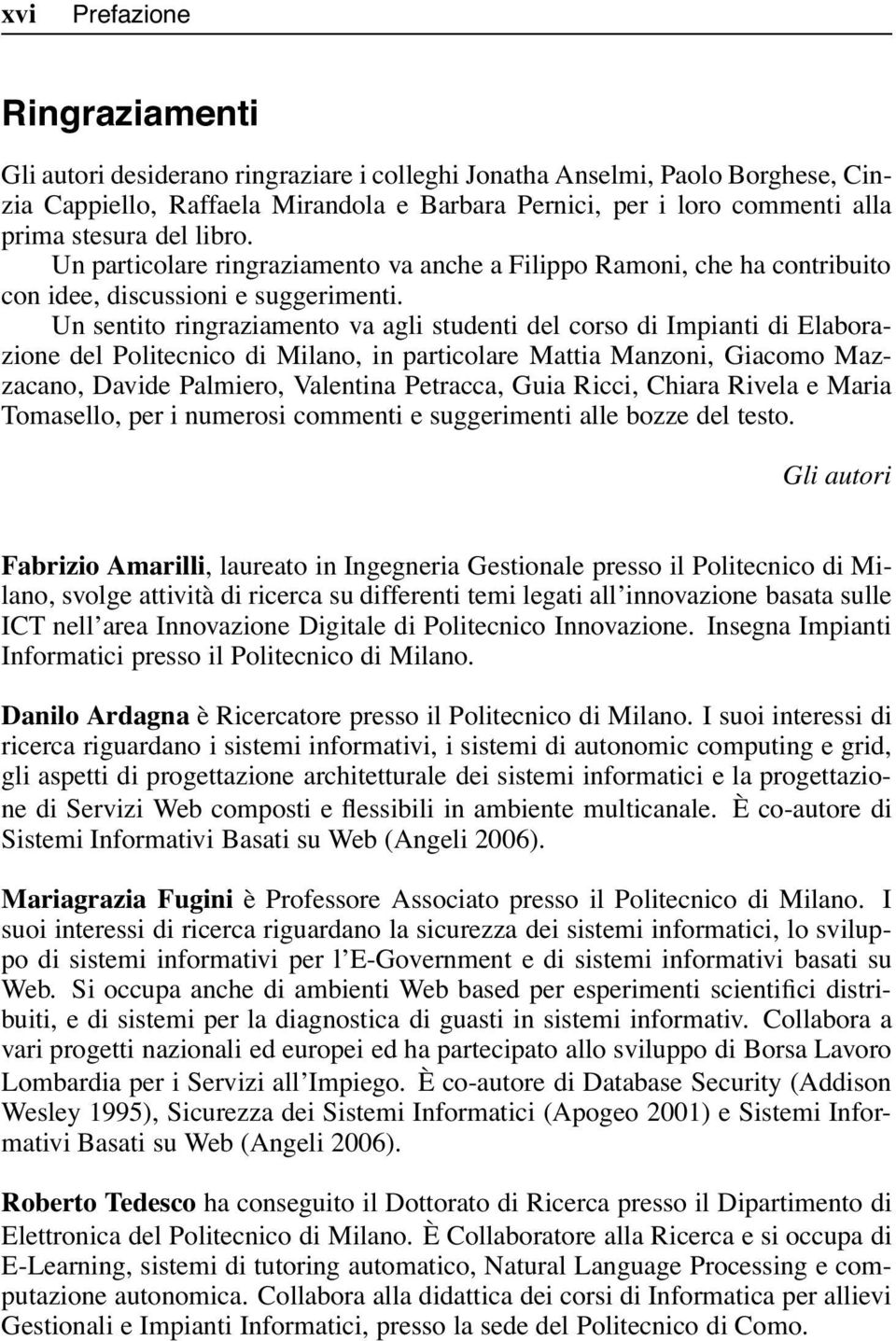 xvi Prefazione

Ringraziamenti

Gli autori desiderano ringraziare i colleghi Jonatha Anselmi, Paolo Borghese, Cinzia Cappiello, Raffaela Mirandola e Barbara Pernici, per i loro commenti alla prima stesura del libro.

Un particolare ringraziamento va anche a Filippo Ramoni, che ha contribuito con idee, discussioni e suggerimenti.

Un sentito ringraziamento va agli studenti del corso di Impianti di Elaborazione del Politecnico di Milano, in particolare Mattia Manzoni, Giacomo Mazzacano, Davide Palmiero, Valentina Petracca, Guia Ricci, Chiara Rivela e Maria Tomasello, per i numerosi commenti e suggerimenti alle bozze del testo.

Gli autori

Fabrizio Amarilli, laureato in Ingegneria Gestionale presso il Politecnico di Milano, svolge attività di ricerca su differenti temi legati all'innovazione basata sulle ICT nell'area Innovazione Digitale di Politecnico Innovazione. Insegna Impianti Informatici presso il Politecnico di Milano.

Danilo Ardagna è Ricercatore presso il Politecnico di Milano. I suoi interessi di ricerca riguardano i sistemi informativi, i sistemi di autonomic computing e grid, gli aspetti di progettazione architetturale dei sistemi informatici e la progettazione di Servizi Web composti e flessibili in ambiente multicanale. È co-autore di Sistemi Informativi Basati su Web (Angeli 2006).

Mariagrazia Fugini è Professore Associato presso il Politecnico di Milano. I suoi interessi di ricerca riguardano la sicurezza dei sistemi informatici, lo sviluppo di sistemi informativi per l'E-Government e di sistemi informativi basati su Web. Si occupa anche di ambienti Web based per esperimenti scientifici distribuiti, e di sistemi per la diagnostica di guasti in sistemi informativ. Collabora a vari progetti nazionali ed europei ed ha partecipato allo sviluppo di Borsa Lavoro Lombardia per i Servizi all'Impiego. È co-autore di Database Security (Addison Wesley 1995), Sicurezza dei Sistemi Informatici (Apogeo 2001) e Sistemi Informativi Basati su Web (Angeli 2006).

Roberto Tedesco ha conseguito il Dottorato di Ricerca presso il Dipartimento di Elettronica del Politecnico di Milano. È Collaboratore alla Ricerca e si occupa di E-Learning, sistemi di tutoring automatico, Natural Language Processing e computazione autonomica. Collabora alla didattica dei corsi di Informatica per allievi Gestionali e Impianti Informatici, presso la sede del Politecnico di Como.